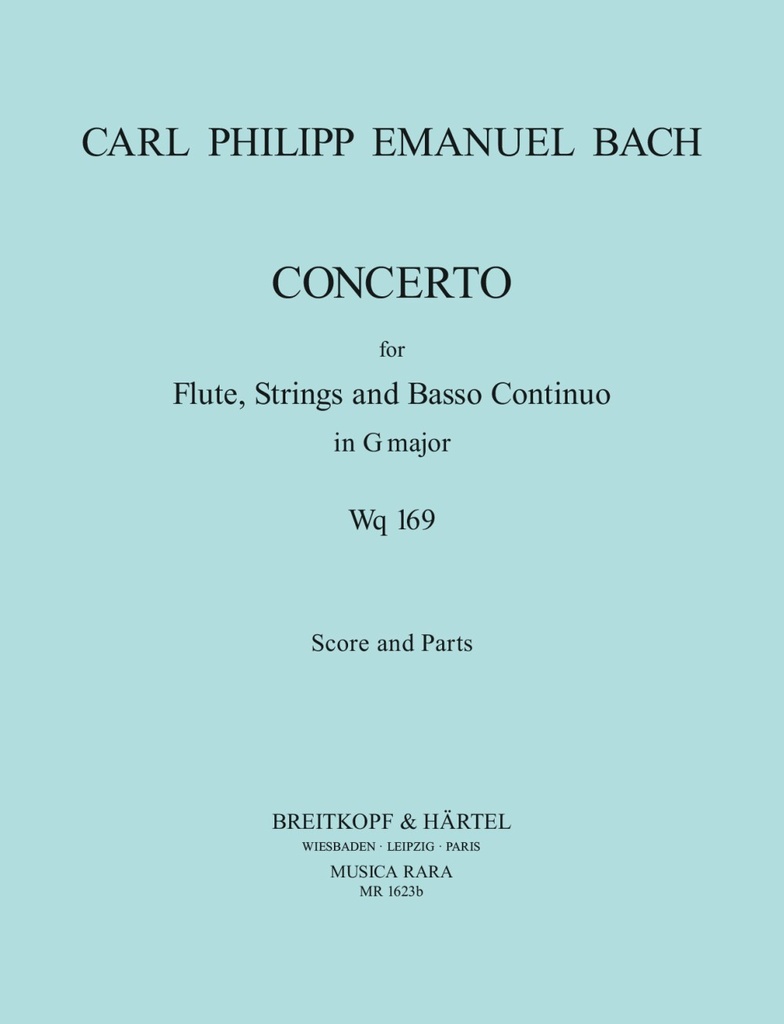 CARL PHILIPP EMANUEL BACH

CONCERTO

for

Flute, Strings and Basso Continuo

in G major

Wq 169

Score and Parts

BREITKOPF & HÄRTEL

WIESBADEN · LEIPZIG · PARIS

MUSICA RARA

MR 1623b